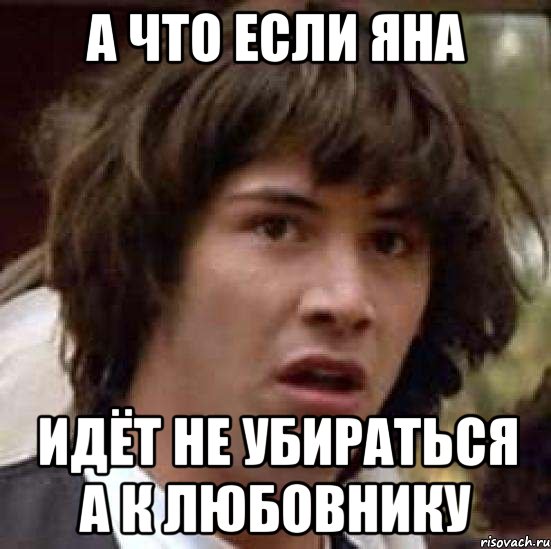 А ЧТО ЕСЛИ ЯНА

ИДЁТ НЕ УБИРАТЬСЯ А К ЛЮБОВНИКУ

risovach.ru